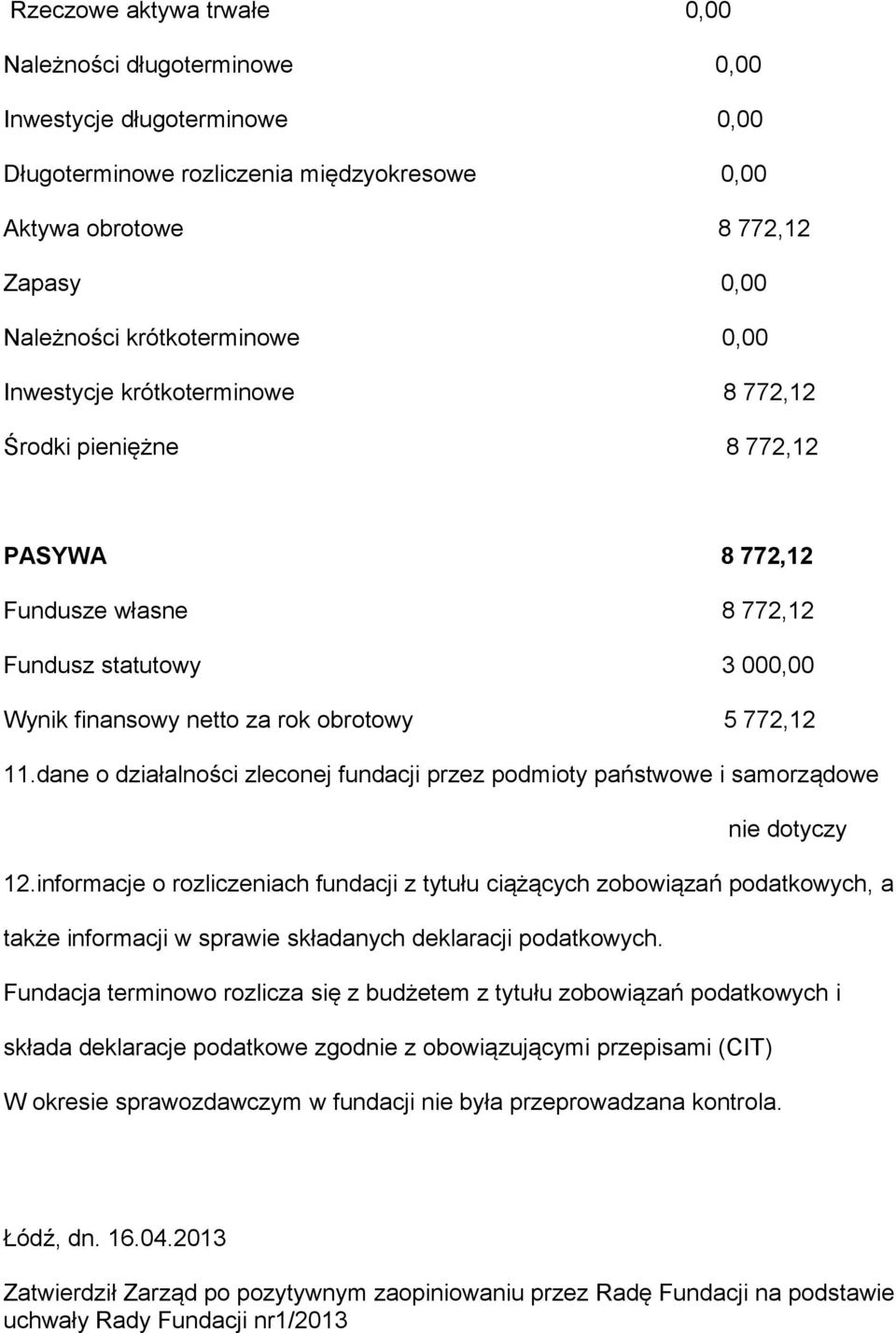 Rzeczowe aktywa trwałe 0,00

Należności długoterminowe 0,00

Inwestycje długoterminowe 0,00

Długoterminowe rozliczenia międzyokresowe 0,00

Aktywa obrotowe 8 772,12

Zapasy 0,00

Należności krótkoterminowe 0,00

Inwestycje krótkoterminowe 8 772,12

Środki pieniężne 8 772,12

PASYWA 8 772,12

Fundusze własne 8 772,12

Fundusz statutowy 3 000,00

Wynik finansowy netto za rok obrotowy 5 772,12

11.dane o działalności zleconej fundacji przez podmioty państwowe i samorządowe

nie dotyczy

12.informacje o rozliczeniach fundacji z tytułu ciążących zobowiązań podatkowych, a także informacji w sprawie składanych deklaracji podatkowych.

Fundacja terminowo rozlicza się z budżetem z tytułu zobowiązań podatkowych i składa deklaracje podatkowe zgodnie z obowiązującymi przepisami (CIT)

W okresie sprawozdawczym w fundacji nie była przeprowadzana kontrola.

Łódź, dn. 16.04.2013

Zatwierdził Zarząd po pozytywnym zaopiniowaniu przez Radę Fundacji na podstawie uchwały Rady Fundacji nr1/2013